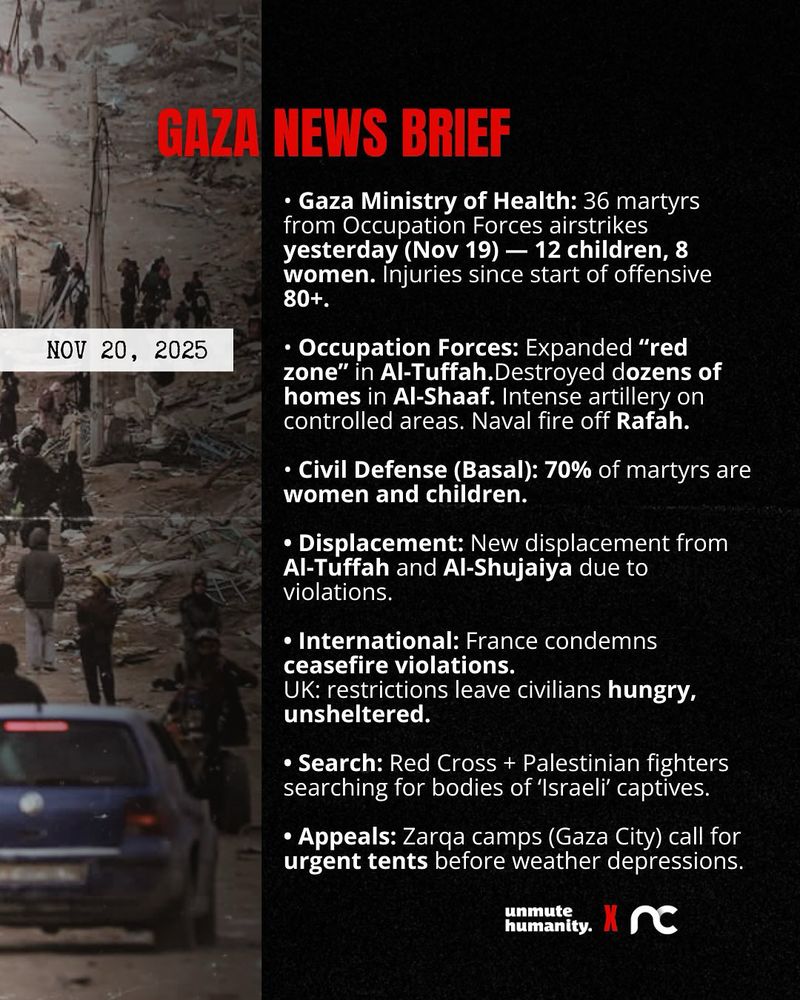 GAZA NEWS BRIEF

NOV 20, 2025

• Gaza Ministry of Health: 36 martyrs from Occupation Forces airstrikes yesterday (Nov 19) — 12 children, 8 women. Injuries since start of offensive 80+.

• Occupation Forces: Expanded "red zone" in Al-Tuffah.Destroyed dozens of homes in Al-Shaaf. Intense artillery on controlled areas. Naval fire off Rafah.

• Civil Defense (Basal): 70% of martyrs are women and children.

• Displacement: New displacement from Al-Tuffah and Al-Shujaiya due to violations.

• International: France condemns ceasefire violations.
UK: restrictions leave civilians hungry, unsheltered.

• Search: Red Cross + Palestinian fighters searching for bodies of 'Israeli' captives.

• Appeals: Zarqa camps (Gaza City) call for urgent tents before weather depressions.

unmute humanity. X nc